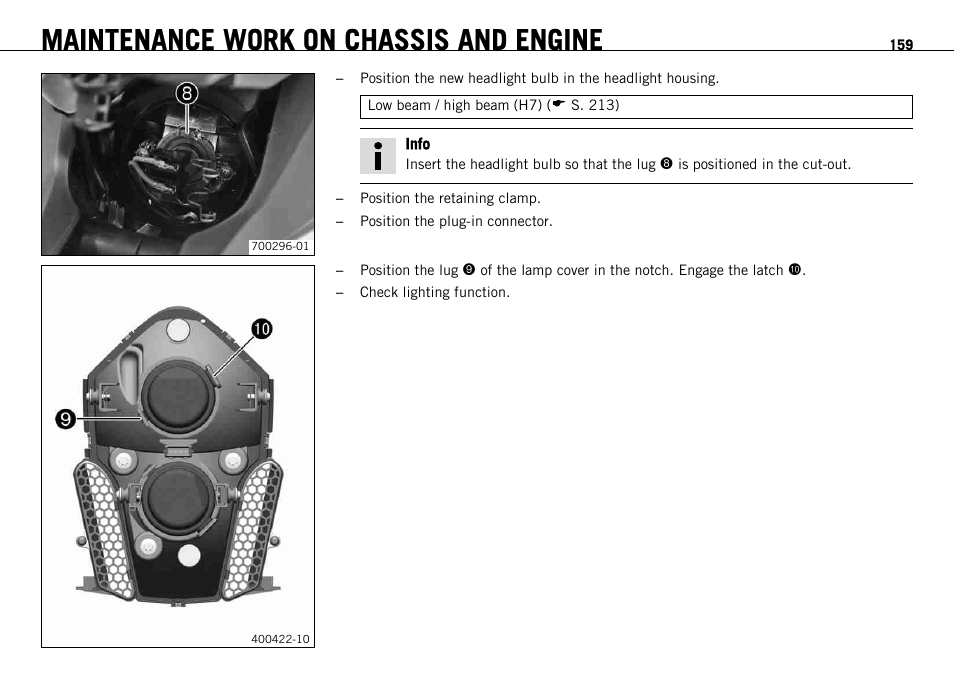 MAINTENANCE WORK ON CHASSIS AND ENGINE 159

8

700296-01

– Position the new headlight bulb in the headlight housing.

Low beam / high beam (H7) (☛ S. 213)

Info
Insert the headlight bulb so that the lug ❽ is positioned in the cut-out.

– Position the retaining clamp.
– Position the plug-in connector.

10

9

400422-10

– Position the lug ❾ of the lamp cover in the notch. Engage the latch ❿.
– Check lighting function.